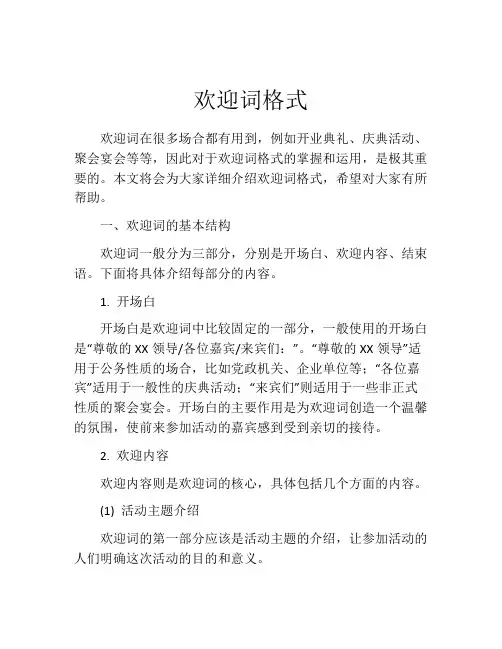 欢迎词格式

欢迎词在很多场合都有用到，例如开业典礼、庆典活动、聚会宴会等等，因此对于欢迎词格式的掌握和运用，是极其重要的。本文将会为大家详细介绍欢迎词格式，希望对大家有所帮助。

一、欢迎词的基本结构

欢迎词一般分为三部分，分别是开场白、欢迎内容、结束语。下面将具体介绍每部分的内容。

1. 开场白

开场白是欢迎词中比较固定的一部分，一般使用的开场白是“尊敬的 XX 领导/各位嘉宾/来宾们：”。“尊敬的 XX 领导”适用于公务性质的场合，比如党政机关、企业单位等；“各位嘉宾”适用于一般性的庆典活动；“来宾们”则适用于一些非正式性质的聚会宴会。开场白的主要作用是为欢迎词创造一个温馨的氛围，使前来参加活动的嘉宾感到受到亲切的接待。

2. 欢迎内容

欢迎内容则是欢迎词的核心，具体包括几个方面的内容。

(1) 活动主题介绍

欢迎词的第一部分应该是活动主题的介绍，让参加活动的人们明确这次活动的目的和意义。